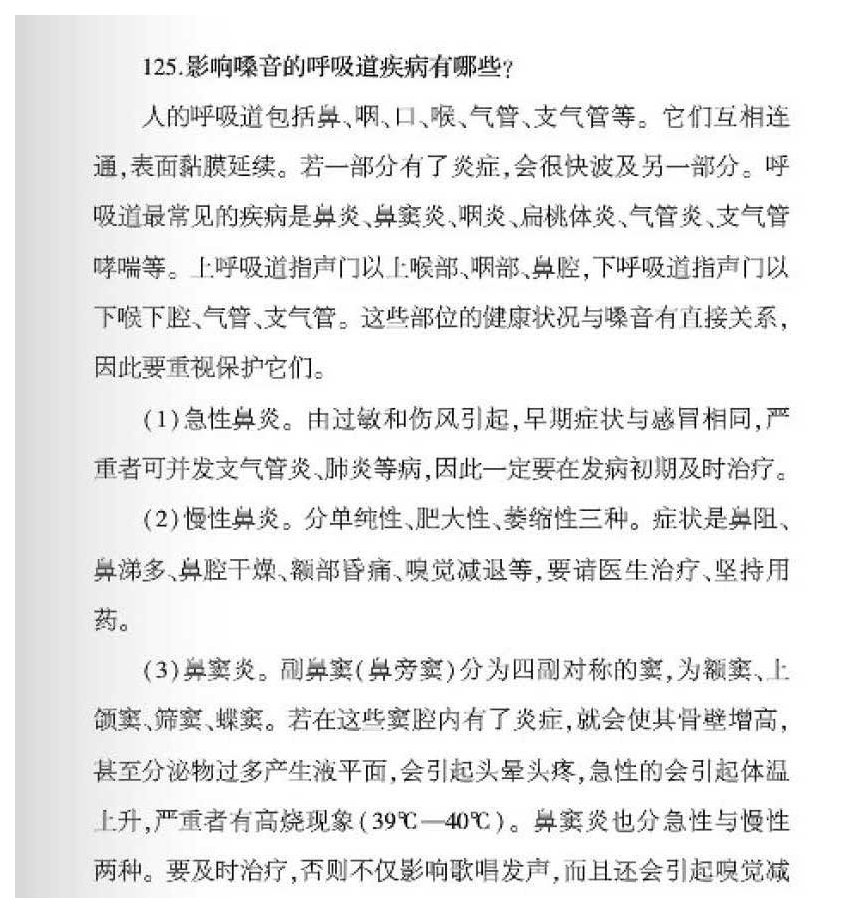 125.影响嗓音的呼吸道疾病有哪些？

人的呼吸道包括鼻、咽、口、喉、气管、支气管等。它们互相连通，表面黏膜延续。若一部分有了炎症，会很快波及另一部分。呼吸道最常见的疾病是鼻炎、鼻窦炎、咽炎、扁桃体炎、气管炎、支气管哮喘等。上呼吸道指声门以上喉部、咽部、鼻腔，下呼吸道指声门以下喉下腔、气管、支气管。这些部位的健康状况与嗓音有直接关系，因此要重视保护它们。

（1）急性鼻炎。由过敏和伤风引起，早期症状与感冒相同，严重者可并发支气管炎、肺炎等病，因此一定要在发病初期及时治疗。

（2）慢性鼻炎。分单纯性、肥大性、萎缩性三种。症状是鼻阻、鼻涕多、鼻腔干燥、额部昏痛、嗅觉减退等，要请医生治疗、坚持用药。

（3）鼻窦炎。副鼻窦（鼻旁窦）分为四副对称的窦，为额窦、上颌窦、筛窦、蝶窦。若在这些窦腔内有了炎症，就会使其骨壁增高，甚至分泌物过多产生液平面，会引起头晕头疼，急性的会引起体温上升，严重者有高烧现象（39℃—40℃）。鼻窦炎也分急性与慢性两种。要及时治疗，否则不仅影响歌唱发声，而且还会引起嗅觉减